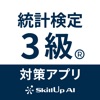 統計検定
3級®

対策アプリ

SkillUp AI